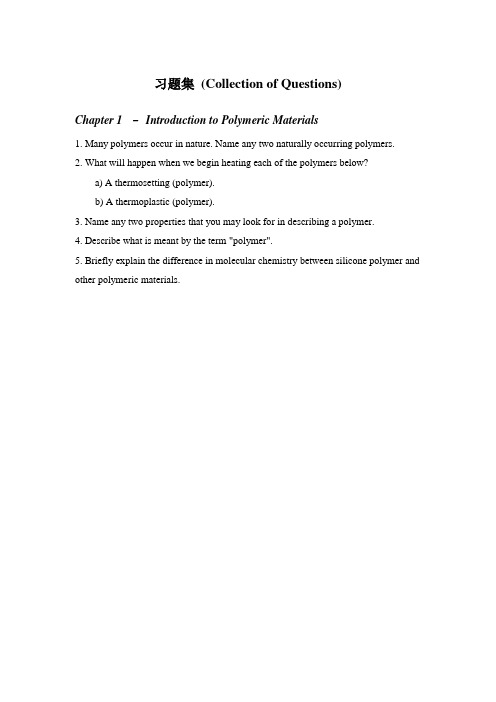 习题集 (Collection of Questions)

Chapter 1 – Introduction to Polymeric Materials

1. Many polymers occur in nature. Name any two naturally occurring polymers.

2. What will happen when we begin heating each of the polymers below?

a) A thermosetting (polymer).

b) A thermoplastic (polymer).

3. Name any two properties that you may look for in describing a polymer.

4. Describe what is meant by the term "polymer".

5. Briefly explain the difference in molecular chemistry between silicone polymer and other polymeric materials.